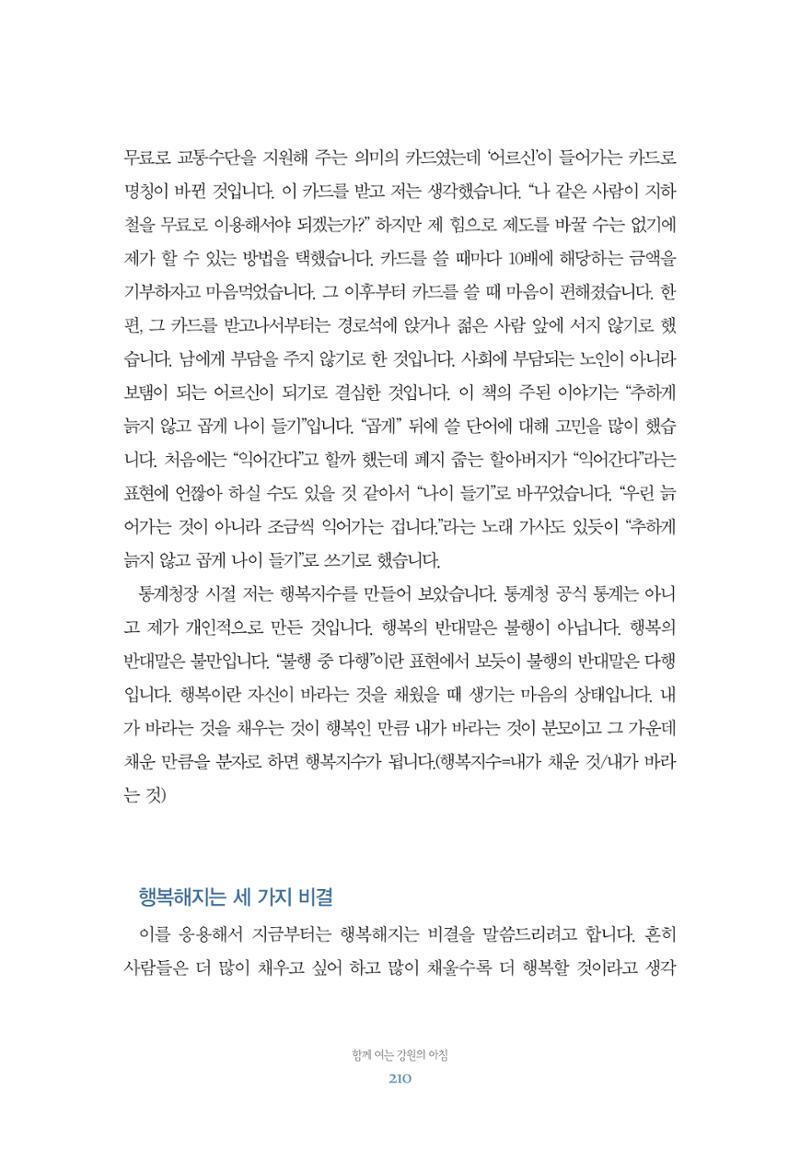 무료로 교통수단을 지원해 주는 의미의 카드였는데 '어르신'이 들어가는 카드로 명칭이 바뀐 것입니다. 이 카드를 받고 저는 생각했습니다. "나 같은 사람이 지하철을 무료로 이용해서야 되겠는가?" 하지만 제 힘으로 제도를 바꿀 수는 없기에 제가 할 수 있는 방법을 택했습니다. 카드를 쓸 때마다 10배에 해당하는 금액을 기부하자고 마음먹었습니다. 그 이후부터 카드를 쓸 때 마음이 편해졌습니다. 한편, 그 카드를 받고나서부터는 경로석에 앉거나 젊은 사람 앞에 서지 않기로 했습니다. 남에게 부담을 주지 않기로 한 것입니다. 사회에 부담되는 노인이 아니라 보탬이 되는 어르신이 되기로 결심한 것입니다. 이 책의 주된 이야기는 "추하게 늙지 않고 곱게 나이 들기"입니다. "곱게" 뒤에 쓸 단어에 대해 고민을 많이 했습니다. 처음에는 "익어간다"고 할까 했는데 폐지 줍는 할아버지가 "익어간다"라는 표현에 언짢아 하실 수도 있을 것 같아서 "나이 들기"로 바꾸었습니다. "우린 늙어가는 것이 아니라 조금씩 익어가는 겁니다."라는 노래 가사도 있듯이 "추하게 늙지 않고 곱게 나이 들기"로 쓰기로 했습니다.

통계청장 시절 저는 행복지수를 만들어 보았습니다. 통계청 공식 통계는 아니고 제가 개인적으로 만든 것입니다. 행복의 반대말은 불행이 아닙니다. 행복의 반대말은 불만입니다. "불행 중 다행"이란 표현에서 보듯이 불행의 반대말은 다행입니다. 행복이란 자신이 바라는 것을 채웠을 때 생기는 마음의 상태입니다. 내가 바라는 것을 채우는 것이 행복인 만큼 내가 바라는 것이 분모이고 그 가운데 채운 만큼을 분자로 하면 행복지수가 됩니다.(행복지수=내가 채운 것/내가 바라는 것)

행복해지는 세 가지 비결

이를 응용해서 지금부터는 행복해지는 비결을 말씀드리려고 합니다. 흔히 사람들은 더 많이 채우고 싶어 하고 많이 채울수록 더 행복할 것이라고 생각

함께 여는 강원의 아침
210